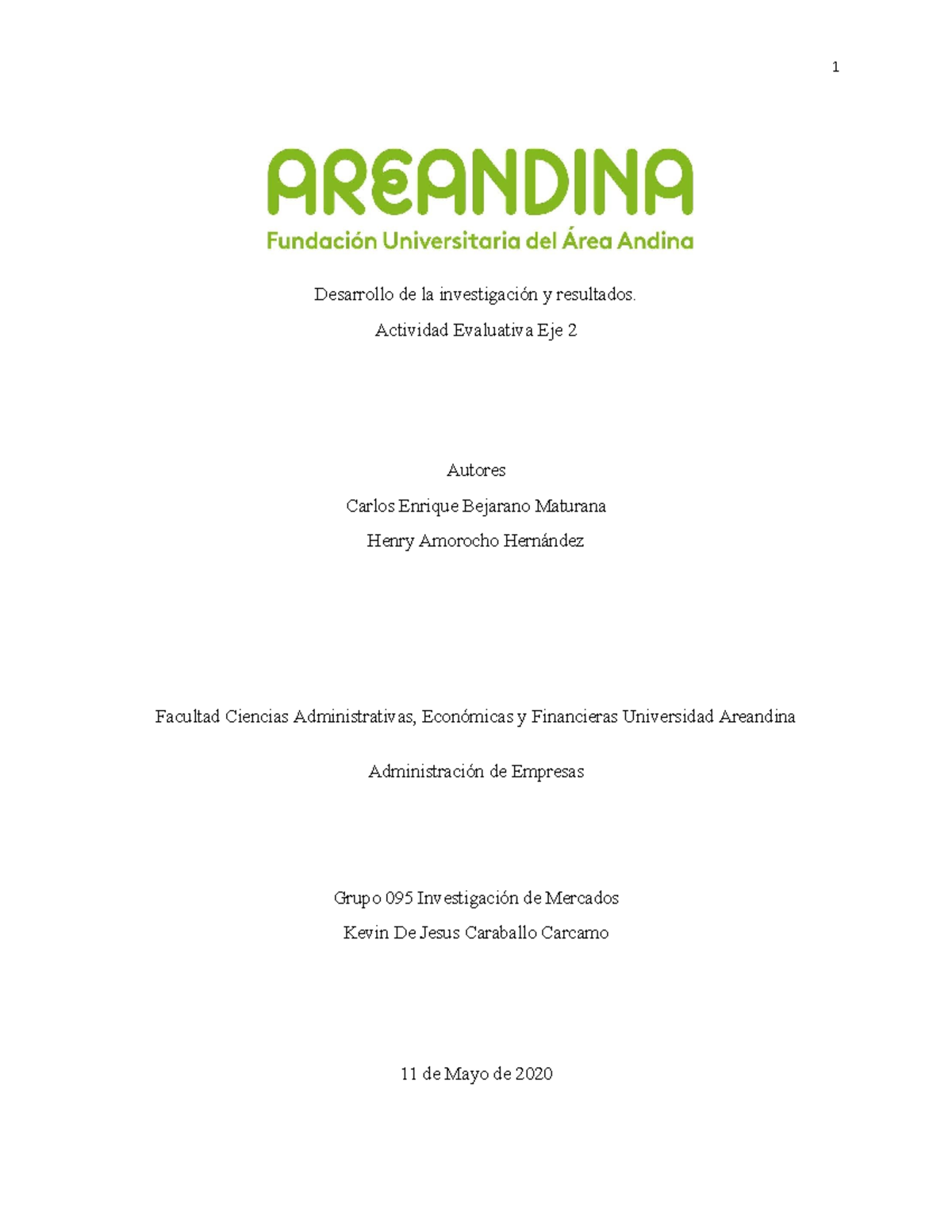 1

AREANDINA
Fundación Universitaria del Área Andina

Desarrollo de la investigación y resultados.

Actividad Evaluativa Eje 2

Autores

Carlos Enrique Bejarano Maturana

Henry Amorocho Hernández

Facultad Ciencias Administrativas, Económicas y Financieras Universidad Areandina

Administración de Empresas

Grupo 095 Investigación de Mercados

Kevin De Jesus Caraballo Carcamo

11 de Mayo de 2020